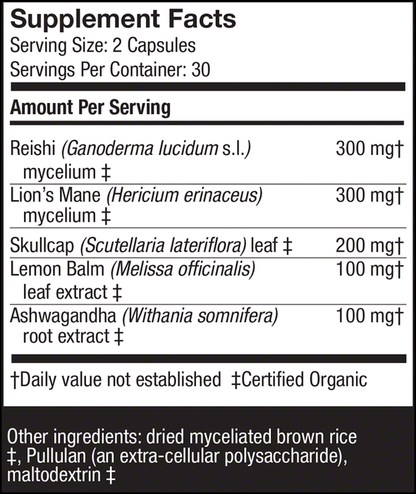 Supplement Facts
Serving Size: 2 Capsules
Servings Per Container: 30

Amount Per Serving

| | |
|---|---|
| Reishi (Ganoderma lucidum s.l.) mycelium ‡ | 300 mg† |
| Lion's Mane (Hericium erinaceus) mycelium ‡ | 300 mg† |
| Skullcap (Scutellaria lateriflora) leaf ‡ | 200 mg† |
| Lemon Balm (Melissa officinalis) leaf extract ‡ | 100 mg† |
| Ashwagandha (Withania somnifera) root extract ‡ | 100 mg† |

†Daily value not established ‡Certified Organic

Other ingredients: dried myceliated brown rice ‡, Pullulan (an extra-cellular polysaccharide), maltodextrin ‡